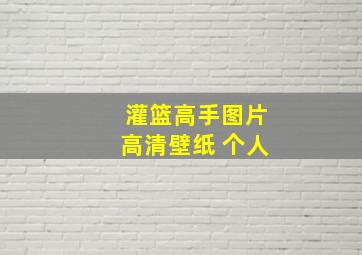 灌篮高手图片
高清壁纸 个人